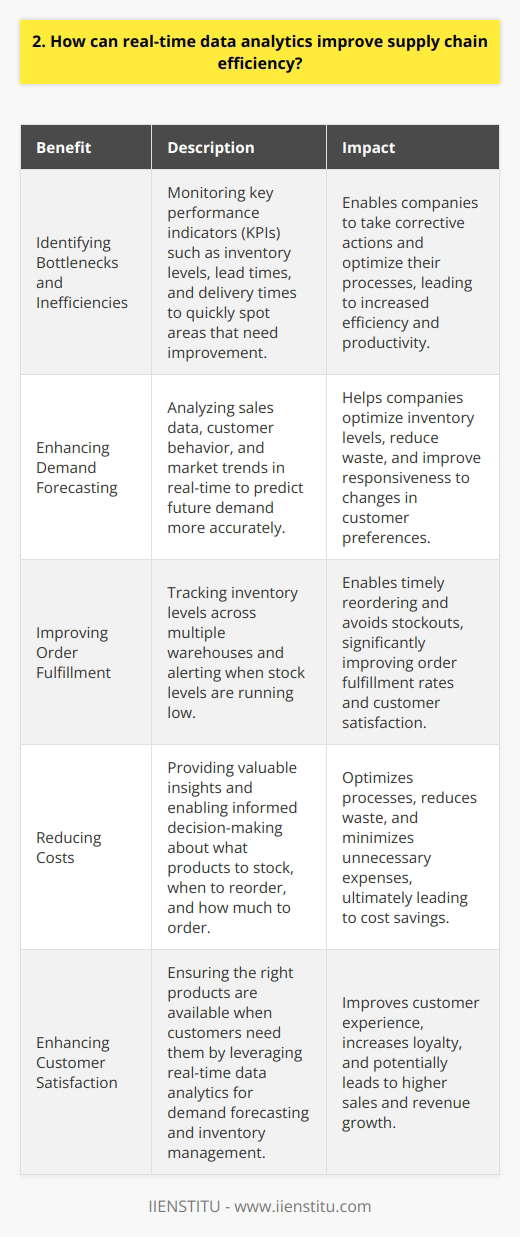 2. How can real-time data analytics improve supply chain efficiency?

| Benefit | Description | Impact |
|---|---|---|
| Identifying Bottlenecks and Inefficiencies | Monitoring key performance indicators (KPIs) such as inventory levels, lead times, and delivery times to quickly spot areas that need improvement. | Enables companies to take corrective actions and optimize their processes, leading to increased efficiency and productivity. |
| Enhancing Demand Forecasting | Analyzing sales data, customer behavior, and market trends in real-time to predict future demand more accurately. | Helps companies optimize inventory levels, reduce waste, and improve responsiveness to changes in customer preferences. |
| Improving Order Fulfillment | Tracking inventory levels across multiple warehouses and alerting when stock levels are running low. | Enables timely reordering and avoids stockouts, significantly improving order fulfillment rates and customer satisfaction. |
| Reducing Costs | Providing valuable insights and enabling informed decision-making about what products to stock, when to reorder, and how much to order. | Optimizes processes, reduces waste, and minimizes unnecessary expenses, ultimately leading to cost savings. |
| Enhancing Customer Satisfaction | Ensuring the right products are available when customers need them by leveraging real-time data analytics for demand forecasting and inventory management. | Improves customer experience, increases loyalty, and potentially leads to higher sales and revenue growth. |

IIENSTITU - www.iienstitu.com